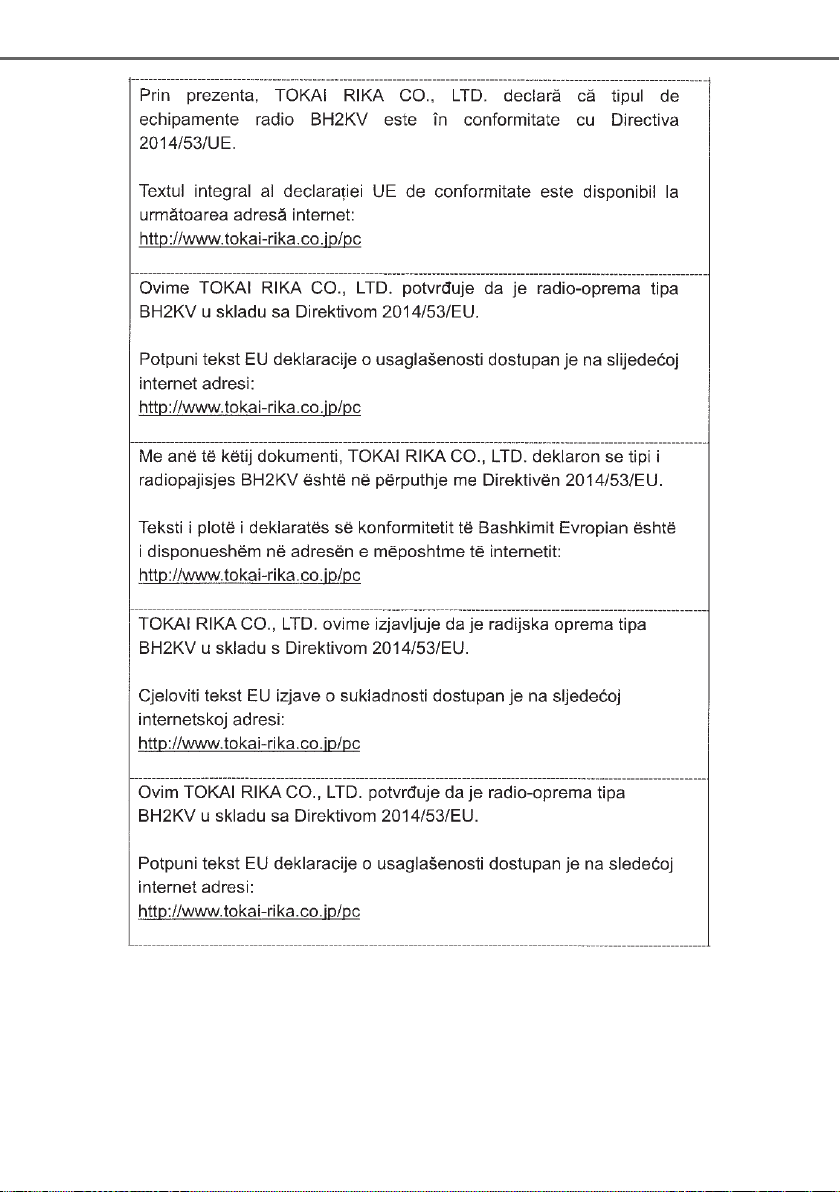 Prin prezenta, TOKAI RIKA CO., LTD. declară că tipul de echipamente radio BH2KV este în conformitate cu Directiva 2014/53/UE.

Textul integral al declarației UE de conformitate este disponibil la următoarea adresă internet:
http://www.tokai-rika.co.jp/pc

Ovime TOKAI RIKA CO., LTD. potvrđuje da je radio-oprema tipa BH2KV u skladu sa Direktivom 2014/53/EU.

Potpuni tekst EU deklaracije o usaglašenosti dostupan je na slijedećoj internet adresi:
http://www.tokai-rika.co.jp/pc

Me anë të këtij dokumenti, TOKAI RIKA CO., LTD. deklaron se tipi i radiopajisjes BH2KV është në përputhje me Direktivën 2014/53/EU.

Teksti i plotë i deklaratës së konformitetit të Bashkimit Evropian është i disponueshëm në adresën e mëposhtme të internetit:
http://www.tokai-rika.co.jp/pc

TOKAI RIKA CO., LTD. ovime izjavljuje da je radijska oprema tipa BH2KV u skladu s Direktivom 2014/53/EU.

Cjeloviti tekst EU izjave o sukladnosti dostupan je na sljedećoj internetskoj adresi:
http://www.tokai-rika.co.jp/pc

Ovim TOKAI RIKA CO., LTD. potvrđuje da je radio-oprema tipa BH2KV u skladu sa Direktivom 2014/53/EU.

Potpuni tekst EU deklaracije o usaglašenosti dostupan je na sledećoj internet adresi:
http://www.tokai-rika.co.jp/pc